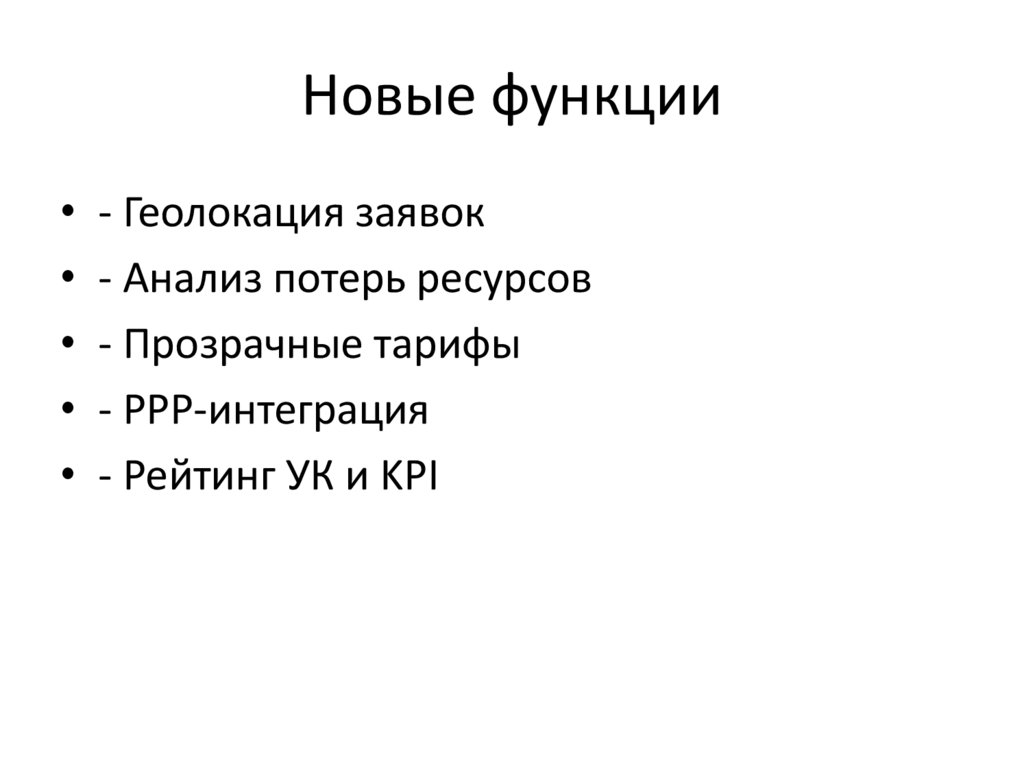 Новые функции

• - Геолокация заявок
• - Анализ потерь ресурсов
• - Прозрачные тарифы
• - PPP-интеграция
• - Рейтинг УК и KPI